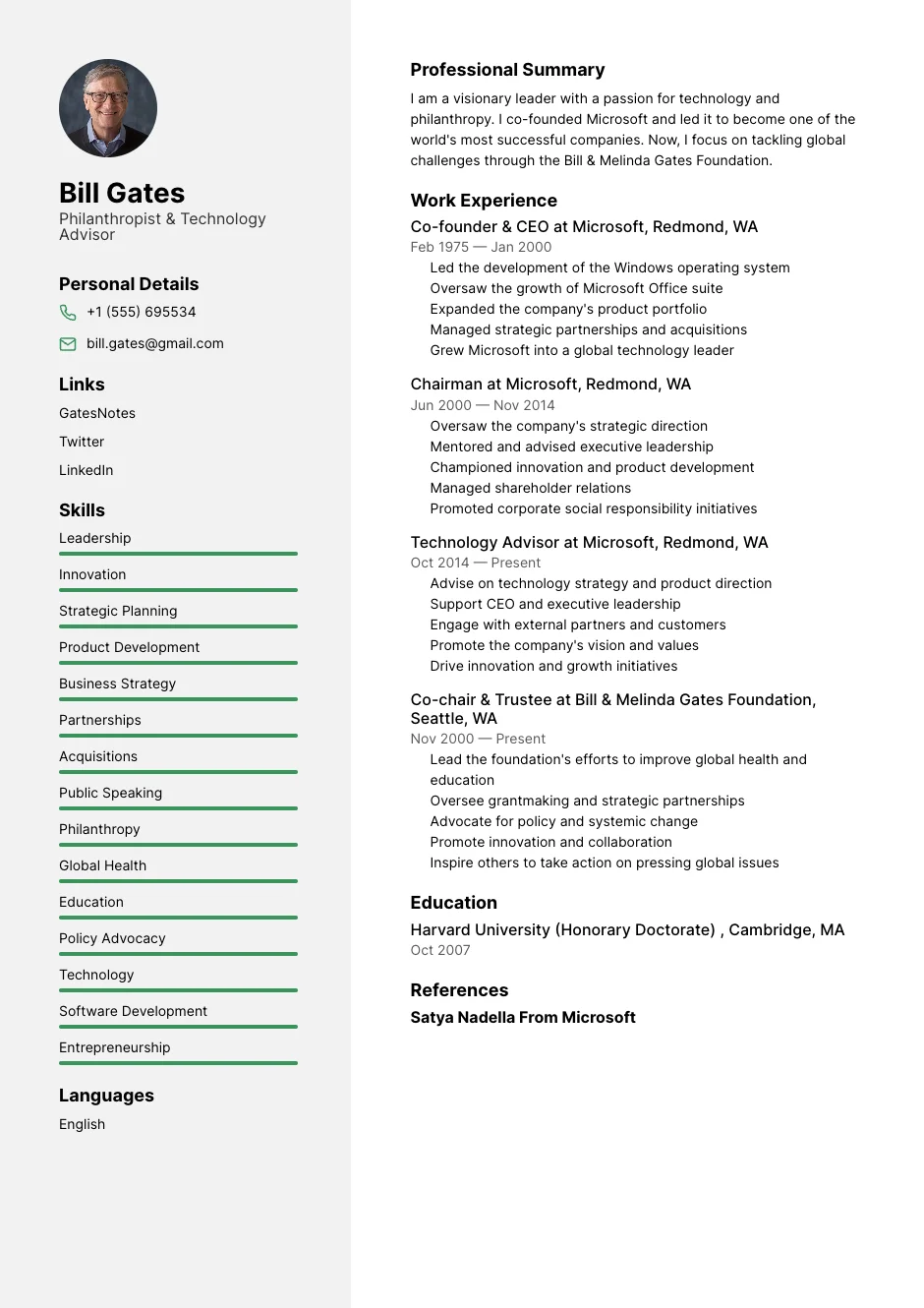 Bill Gates
Philanthropist & Technology Advisor

Personal Details
+1 (555) 695534
bill.gates@gmail.com

Links
GatesNotes
Twitter
LinkedIn

Skills
Leadership
Innovation
Strategic Planning
Product Development
Business Strategy
Partnerships
Acquisitions
Public Speaking
Philanthropy
Global Health
Education
Policy Advocacy
Technology
Software Development
Entrepreneurship

Languages
English

Professional Summary
I am a visionary leader with a passion for technology and philanthropy. I co-founded Microsoft and led it to become one of the world's most successful companies. Now, I focus on tackling global challenges through the Bill & Melinda Gates Foundation.

Work Experience
Co-founder & CEO at Microsoft, Redmond, WA
Feb 1975 — Jan 2000
Led the development of the Windows operating system
Oversaw the growth of Microsoft Office suite
Expanded the company's product portfolio
Managed strategic partnerships and acquisitions
Grew Microsoft into a global technology leader

Chairman at Microsoft, Redmond, WA
Jun 2000 — Nov 2014
Oversaw the company's strategic direction
Mentored and advised executive leadership
Championed innovation and product development
Managed shareholder relations
Promoted corporate social responsibility initiatives

Technology Advisor at Microsoft, Redmond, WA
Oct 2014 — Present
Advise on technology strategy and product direction
Support CEO and executive leadership
Engage with external partners and customers
Promote the company's vision and values
Drive innovation and growth initiatives

Co-chair & Trustee at Bill & Melinda Gates Foundation, Seattle, WA
Nov 2000 — Present
Lead the foundation's efforts to improve global health and education
Oversee grantmaking and strategic partnerships
Advocate for policy and systemic change
Promote innovation and collaboration
Inspire others to take action on pressing global issues

Education
Harvard University (Honorary Doctorate) , Cambridge, MA
Oct 2007

References
Satya Nadella From Microsoft